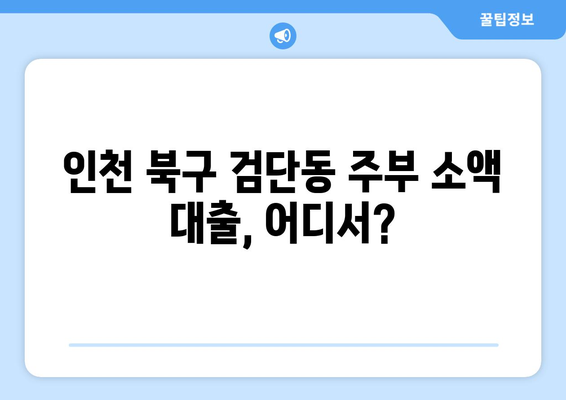 꿀팁정보

인천 북구 검단동 주부 소액 대출, 어디서?